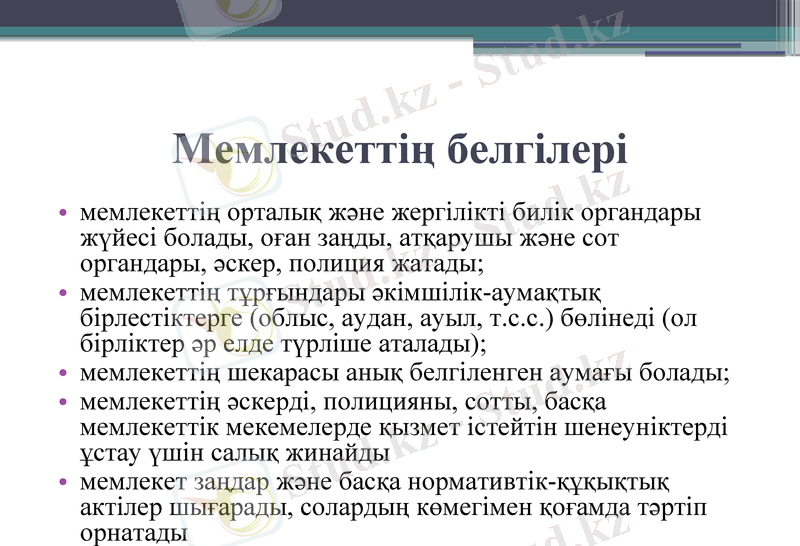 Stud.kz - Stud.kz

Мемлекеттің белгілері

• мемлекеттің орталық және жергілікті билік органдары жүйесі болады, оған заңды, атқарушы және сот органдары, әскер, полиция жатады;
• мемлекеттің тұрғындары әкімшілік-аумақтық бірлестіктерге (облыс, аудан, ауыл, т.с.с.) бөлінеді (ол бірліктер әр елде түрліше аталады);
• мемлекеттің шекарасы анық белгіленген аумағы болады;
• мемлекеттің әскерді, полицияны, сотты, басқа мемлекеттік мекемелерде қызмет істейтін шенеуніктерді ұстау үшін салық жинайды
• мемлекет заңдар және басқа нормативтік-құқықтық актілер шығарады, солардың көмегімен қоғамда тәртіп орнатады